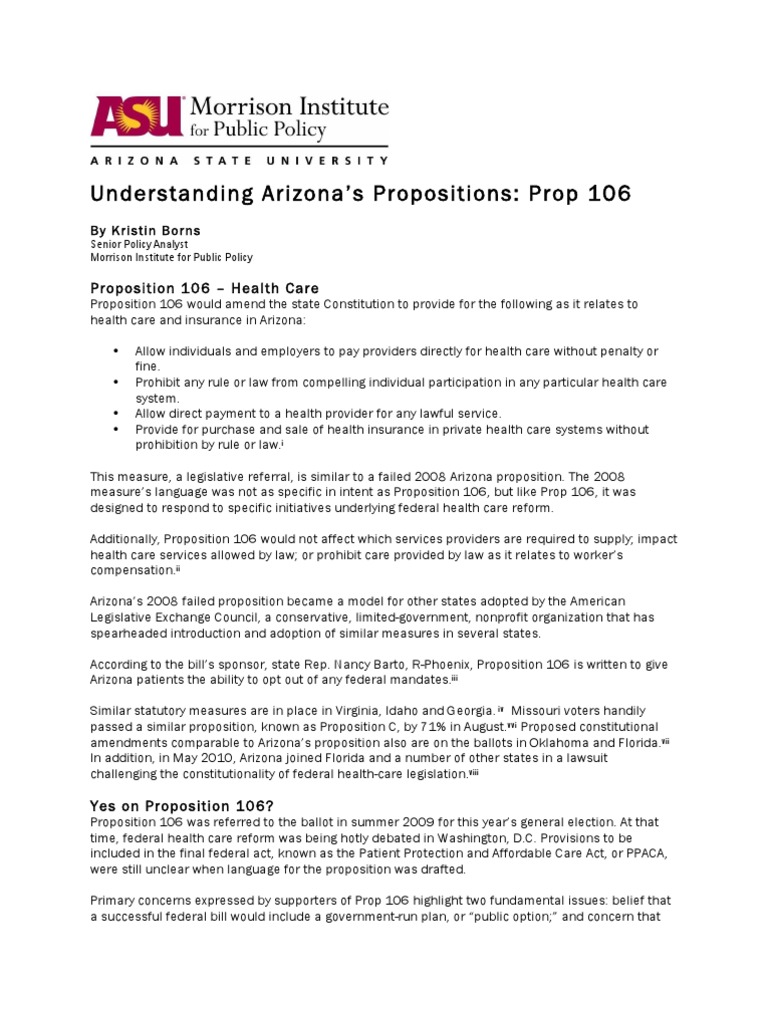 ASU Morrison Institute for Public Policy

ARIZONA STATE UNIVERSITY

Understanding Arizona's Propositions: Prop 106

By Kristin Borns
Senior Policy Analyst
Morrison Institute for Public Policy

Proposition 106 – Health Care
Proposition 106 would amend the state Constitution to provide for the following as it relates to health care and insurance in Arizona:

• Allow individuals and employers to pay providers directly for health care without penalty or fine.
• Prohibit any rule or law from compelling individual participation in any particular health care system.
• Allow direct payment to a health provider for any lawful service.
• Provide for purchase and sale of health insurance in private health care systems without prohibition by rule or law.$^{i}$

This measure, a legislative referral, is similar to a failed 2008 Arizona proposition. The 2008 measure's language was not as specific in intent as Proposition 106, but like Prop 106, it was designed to respond to specific initiatives underlying federal health care reform.

Additionally, Proposition 106 would not affect which services providers are required to supply; impact health care services allowed by law; or prohibit care provided by law as it relates to worker's compensation.$^{ii}$

Arizona's 2008 failed proposition became a model for other states adopted by the American Legislative Exchange Council, a conservative, limited-government, nonprofit organization that has spearheaded introduction and adoption of similar measures in several states.

According to the bill's sponsor, state Rep. Nancy Barto, R-Phoenix, Proposition 106 is written to give Arizona patients the ability to opt out of any federal mandates.$^{iii}$

Similar statutory measures are in place in Virginia, Idaho and Georgia. $^{iv}$ Missouri voters handily passed a similar proposition, known as Proposition C, by 71% in August.$^{vvi}$ Proposed constitutional amendments comparable to Arizona's proposition also are on the ballots in Oklahoma and Florida.$^{vii}$ In addition, in May 2010, Arizona joined Florida and a number of other states in a lawsuit challenging the constitutionality of federal health-care legislation.$^{viii}$

Yes on Proposition 106?
Proposition 106 was referred to the ballot in summer 2009 for this year's general election. At that time, federal health care reform was being hotly debated in Washington, D.C. Provisions to be included in the final federal act, known as the Patient Protection and Affordable Care Act, or PPACA, were still unclear when language for the proposition was drafted.

Primary concerns expressed by supporters of Prop 106 highlight two fundamental issues: belief that a successful federal bill would include a government-run plan, or "public option;" and concern that